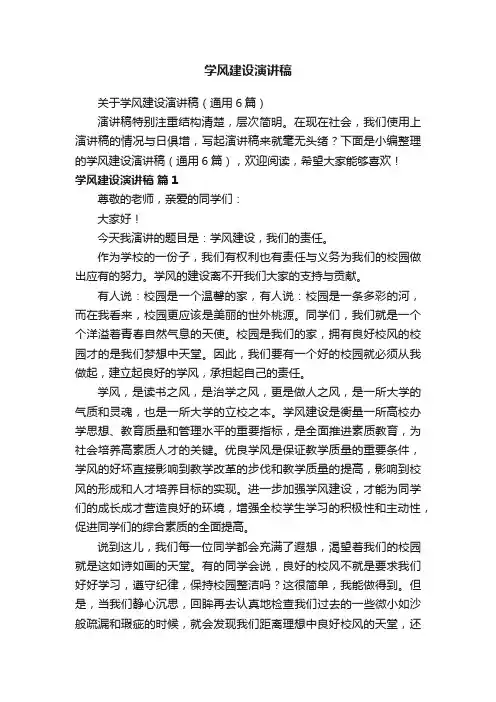 学风建设演讲稿

关于学风建设演讲稿（通用6篇）

演讲稿特别注重结构清楚，层次简明。在现在社会，我们使用上演讲稿的情况与日俱增，写起演讲稿来就毫无头绪？下面是小编整理的学风建设演讲稿（通用6篇），欢迎阅读，希望大家能够喜欢！

学风建设演讲稿 篇1

尊敬的老师，亲爱的同学们：

大家好！

今天我演讲的题目是：学风建设，我们的责任。

作为学校的一份子，我们有权利也有责任与义务为我们的校园做出应有的努力。学风的建设离不开我们大家的支持与贡献。

有人说：校园是一个温馨的家，有人说：校园是一条多彩的河，而在我看来，校园更应该是美丽的世外桃源。同学们，我们就是一个个洋溢着青春自然气息的天使。校园是我们的家，拥有良好校风的校园才的是我们梦想中天堂。因此，我们要有一个好的校园就必须从我做起，建立起良好的学风，承担起自己的责任。

学风，是读书之风，是治学之风，更是做人之风，是一所大学的气质和灵魂，也是一所大学的立校之本。学风建设是衡量一所高校办学思想、教育质量和管理水平的重要指标，是全面推进素质教育，为社会培养高素质人才的关键。优良学风是保证教学质量的重要条件，学风的好坏直接影响到教学改革的步伐和教学质量的提高，影响到校风的形成和人才培养目标的实现。进一步加强学风建设，才能为同学们的成长成才营造良好的环境，增强全校学生学习的积极性和主动性，促进同学们的综合素质的全面提高。

说到这儿，我们每一位同学都会充满了遐想，渴望着我们的校园就是这如诗如画的天堂。有的同学会说，良好的校风不就是要求我们好好学习，遵守纪律，保持校园整洁吗？这很简单，我能做得到。但是，当我们静心沉思，回眸再去认真地检查我们过去的一些微小如沙般疏漏和瑕疵的时候，就会发现我们距离理想中良好校风的天堂，还